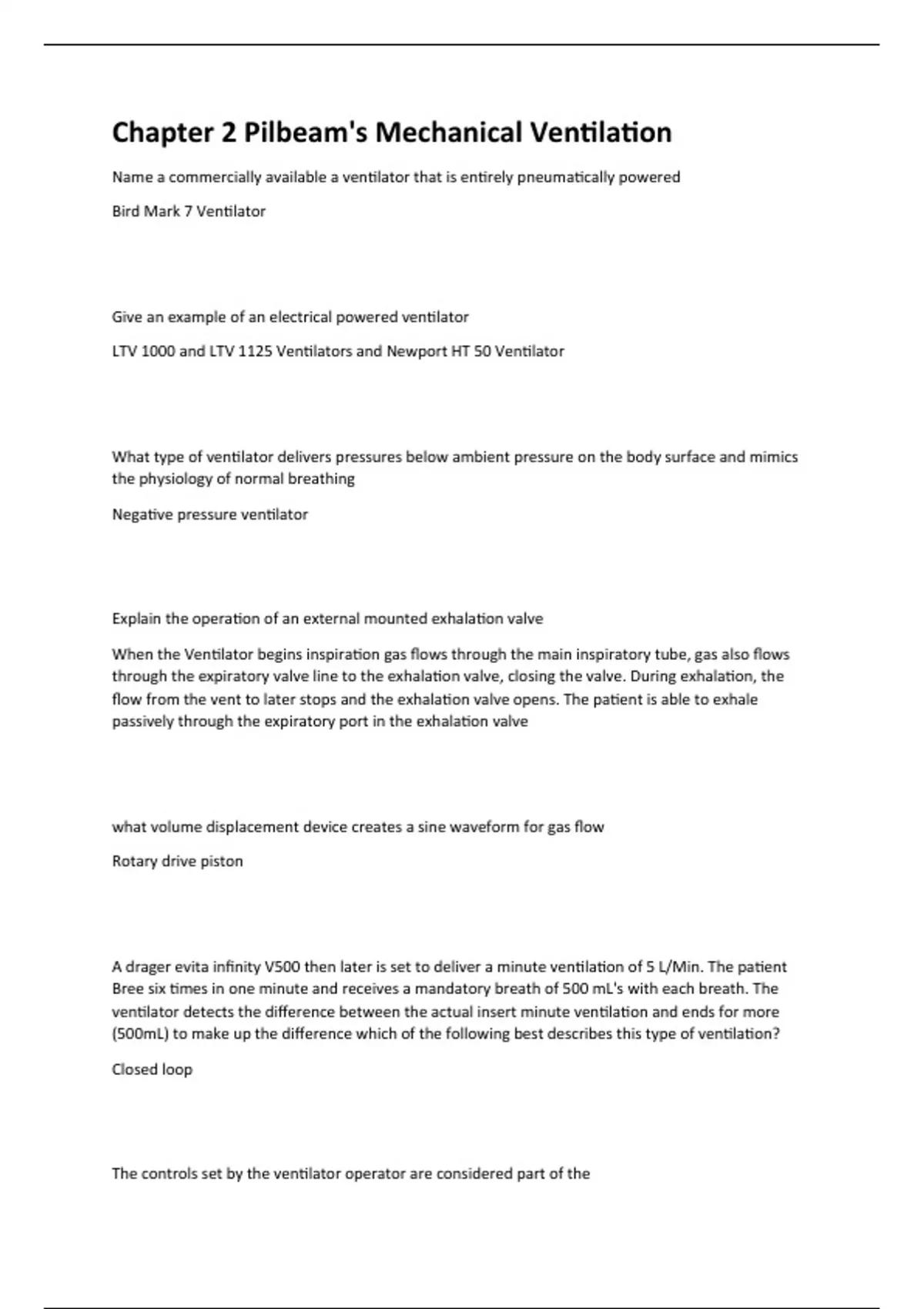 Chapter 2 Pilbeam's Mechanical Ventilation

Name a commercially available a ventilator that is entirely pneumatically powered

Bird Mark 7 Ventilator

Give an example of an electrical powered ventilator

LTV 1000 and LTV 1125 Ventilators and Newport HT 50 Ventilator

What type of ventilator delivers pressures below ambient pressure on the body surface and mimics the physiology of normal breathing

Negative pressure ventilator

Explain the operation of an external mounted exhalation valve

When the Ventilator begins inspiration gas flows through the main inspiratory tube, gas also flows through the expiratory valve line to the exhalation valve, closing the valve. During exhalation, the flow from the vent to later stops and the exhalation valve opens. The patient is able to exhale passively through the expiratory port in the exhalation valve

what volume displacement device creates a sine waveform for gas flow

Rotary drive piston

A drager evita infinity V500 then later is set to deliver a minute ventilation of 5 L/Min. The patient Bree six times in one minute and receives a mandatory breath of 500 mL's with each breath. The ventilator detects the difference between the actual insert minute ventilation and ends for more (500mL) to make up the difference which of the following best describes this type of ventilation?

Closed loop

The controls set by the ventilator operator are considered part of the